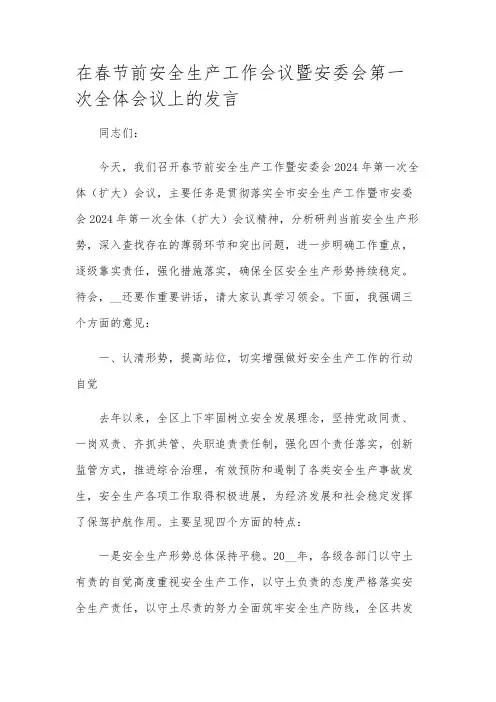 在春节前安全生产工作会议暨安委会第一次全体会议上的发言

同志们：

今天，我们召开春节前安全生产工作暨安委会2024年第一次全体（扩大）会议，主要任务是贯彻落实全市安全生产工作暨市安委会2024年第一次全体（扩大）会议精神，分析研判当前安全生产形势，深入查找存在的薄弱环节和突出问题，进一步明确工作重点，逐级靠实责任，强化措施落实，确保全区安全生产形势持续稳定。待会，__还要作重要讲话，请大家认真学习领会。下面，我强调三个方面的意见：

一、认清形势，提高站位，切实增强做好安全生产工作的行动自觉

去年以来，全区上下牢固树立安全发展理念，坚持党政同责、一岗双责、齐抓共管、失职追责责任制，强化四个责任落实，创新监管方式，推进综合治理，有效预防和遏制了各类安全生产事故发生，安全生产各项工作取得积极进展，为经济发展和社会稳定发挥了保驾护航作用。主要呈现四个方面的特点：

一是安全生产形势总体保持平稳。20__年，各级各部门以守土有责的自觉高度重视安全生产工作，以守土负责的态度严格落实安全生产责任，以守土尽责的努力全面筑牢安全生产防线，全区共发